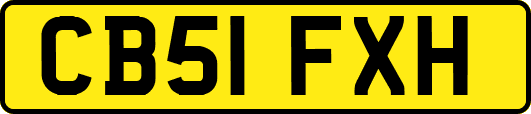 CB51 FXH